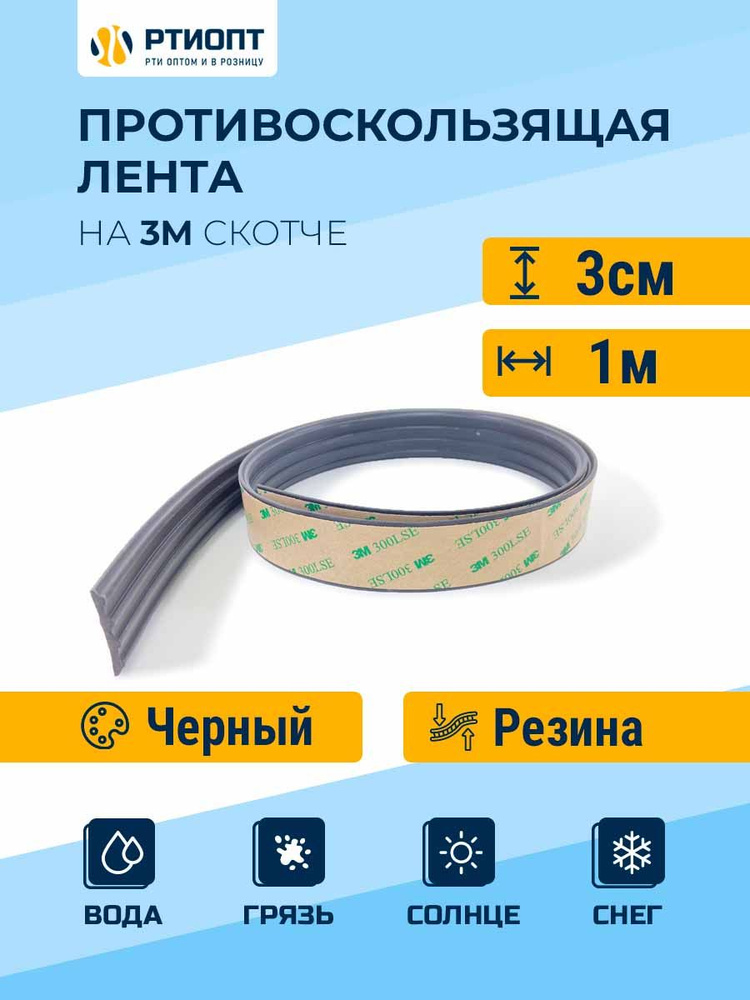 РТИОПТ
РТИ ОПТОМ И В РОЗНИЦУ

ПРОТИВОСКОЛЬЗЯЩАЯ ЛЕНТА

НА 3М СКОТЧЕ

3см

1м

3M 300LSE 3M 300LSE 3M 300LSE 3M 300LSE

Черный

Резина

ВОДА

ГРЯЗЬ

СОЛНЦЕ

СНЕГ